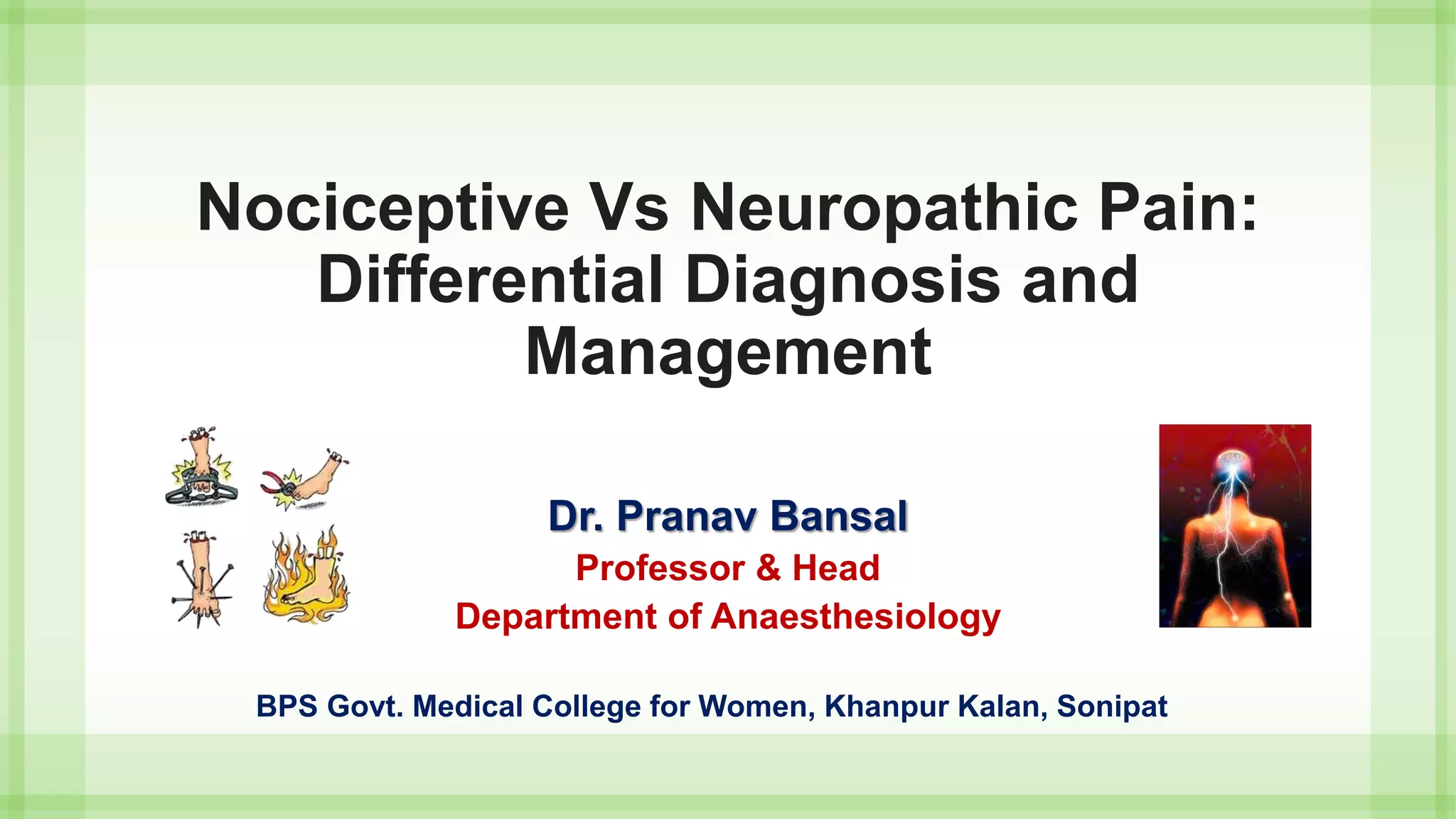 Nociceptive Vs Neuropathic Pain: Differential Diagnosis and Management

Dr. Pranav Bansal
Professor & Head
Department of Anaesthesiology

BPS Govt. Medical College for Women, Khanpur Kalan, Sonipat